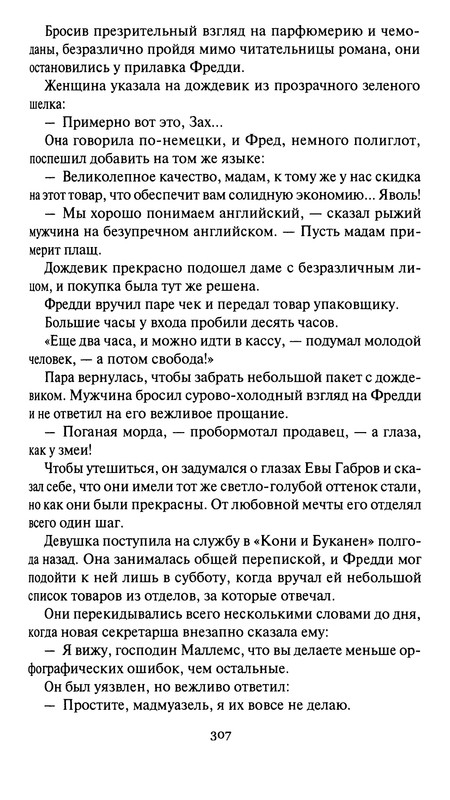 Бросив презрительный взгляд на парфюмерию и чемоданы, безразлично пройдя мимо читательницы романа, они остановились у прилавка Фредди.

Женщина указала на дождевик из прозрачного зеленого шелка:

— Примерно вот это, Зах...

Она говорила по-немецки, и Фред, немного полиглот, поспешил добавить на том же языке:

— Великолепное качество, мадам, к тому же у нас скидка на этот товар, что обеспечит вам солидную экономию... Яволь!

— Мы хорошо понимаем английский, — сказал рыжий мужчина на безупречном английском. — Пусть мадам примерит плащ.

Дождевик прекрасно подошел даме с безразличным лицом, и покупка была тут же решена.

Фредди вручил паре чек и передал товар упаковщику.

Большие часы у входа пробили десять часов.

«Еще два часа, и можно идти в кассу, — подумал молодой человек, — а потом свобода!»

Пара вернулась, чтобы забрать небольшой пакет с дождевиком. Мужчина бросил сурово-холодный взгляд на Фредди и не ответил на его вежливое прощание.

— Поганая морда, — пробормотал продавец, — а глаза, как у змеи!

Чтобы утешиться, он задумался о глазах Евы Габров и сказал себе, что они имели тот же светло-голубой оттенок стали, но как они были прекрасны. От любовной мечты его отделял всего один шаг.

Девушка поступила на службу в «Кони и Буканен» полгода назад. Она занималась общей перепиской, и Фредди мог подойти к ней лишь в субботу, когда вручал ей небольшой список товаров из отделов, за которые отвечал.

Они перекидывались всего несколькими словами до дня, когда новая секретарша внезапно сказала ему:

— Я вижу, господин Маллемс, что вы делаете меньше орфографических ошибок, чем остальные.

Он был уязвлен, но вежливо ответил:

— Простите, мадмуазель, я их вовсе не делаю.

307